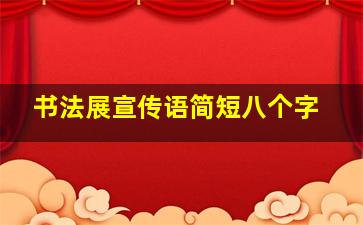 书法展宣传语简短八个字